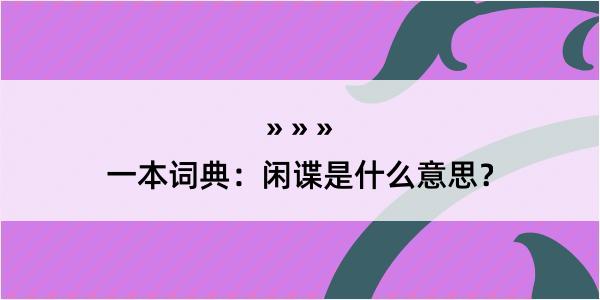 » » »
一本词典：闲谍是什么意思？